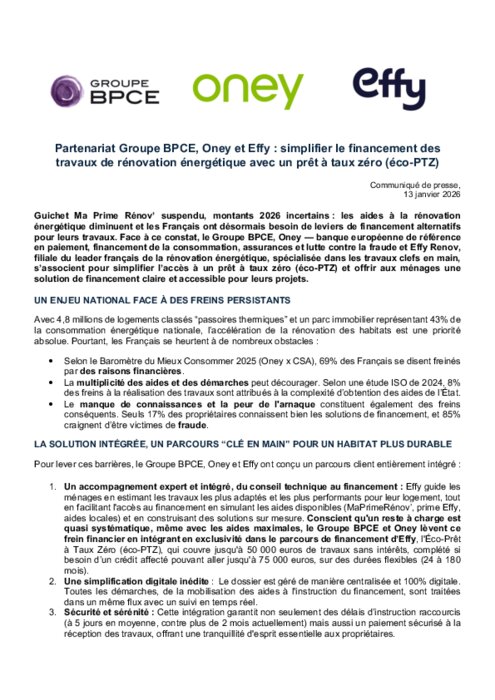 GROUPE BPCE

oney

effy

Partenariat Groupe BPCE, Oney et Effy : simplifier le financement des travaux de rénovation énergétique avec un prêt à taux zéro (éco-PTZ)

Communiqué de presse,
13 janvier 2026

Guichet Ma Prime Rénov' suspendu, montants 2026 incertains : les aides à la rénovation énergétique diminuent et les Français ont désormais besoin de leviers de financement alternatifs pour leurs travaux. Face à ce constat, le Groupe BPCE, Oney — banque européenne de référence en paiement, financement de la consommation, assurances et lutte contre la fraude et Effy Renov, filiale du leader français de la rénovation énergétique, spécialisée dans les travaux clefs en main, s'associent pour simplifier l'accès à un prêt à taux zéro (éco-PTZ) et offrir aux ménages une solution de financement claire et accessible pour leurs projets.

UN ENJEU NATIONAL FACE À DES FREINS PERSISTANTS

Avec 4,8 millions de logements classés "passoires thermiques" et un parc immobilier représentant 43% de la consommation énergétique nationale, l'accélération de la rénovation des habitats est une priorité absolue. Pourtant, les Français se heurtent à de nombreux obstacles :

• Selon le Baromètre du Mieux Consommer 2025 (Oney x CSA), 69% des Français se disent freinés par des raisons financières.
• La multiplicité des aides et des démarches peut décourager. Selon une étude ISO de 2024, 8% des freins à la réalisation des travaux sont attribués à la complexité d'obtention des aides de l'État.
• Le manque de connaissances et la peur de l'arnaque constituent également des freins conséquents. Seuls 17% des propriétaires connaissent bien les solutions de financement, et 85% craignent d'être victimes de fraude.

LA SOLUTION INTÉGRÉE, UN PARCOURS "CLÉ EN MAIN" POUR UN HABITAT PLUS DURABLE

Pour lever ces barrières, le Groupe BPCE, Oney et Effy ont conçu un parcours client entièrement intégré :

1. Un accompagnement expert et intégré, du conseil technique au financement : Effy guide les ménages en estimant les travaux les plus adaptés et les plus performants pour leur logement, tout en facilitant l'accès au financement en simulant les aides disponibles (MaPrimeRénov', prime Effy, aides locales) et en construisant des solutions sur mesure. Conscient qu'un reste à charge est quasi systématique, même avec les aides maximales, le Groupe BPCE et Oney lèvent ce frein financier en intégrant en exclusivité dans le parcours de financement d'Effy, l'Éco-Prêt à Taux Zéro (éco-PTZ), qui couvre jusqu'à 50 000 euros de travaux sans intérêts, complété si besoin d'un crédit affecté pouvant aller jusqu'à 75 000 euros, sur des durées flexibles (24 à 180 mois).
2. Une simplification digitale inédite : Le dossier est géré de manière centralisée et 100% digitale. Toutes les démarches, de la mobilisation des aides à l'instruction du financement, sont traitées dans un même flux avec un suivi en temps réel.
3. Sécurité et sérénité : Cette intégration garantit non seulement des délais d'instruction raccourcis (à 5 jours en moyenne, contre plus de 2 mois actuellement) mais aussi un paiement sécurisé à la réception des travaux, offrant une tranquillité d'esprit essentielle aux propriétaires.